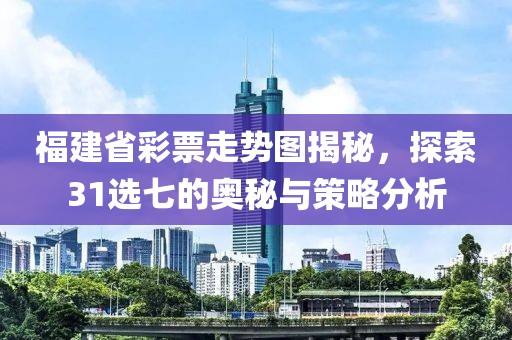 福建省彩票走势图揭秘，探索31选七的奥秘与策略分析